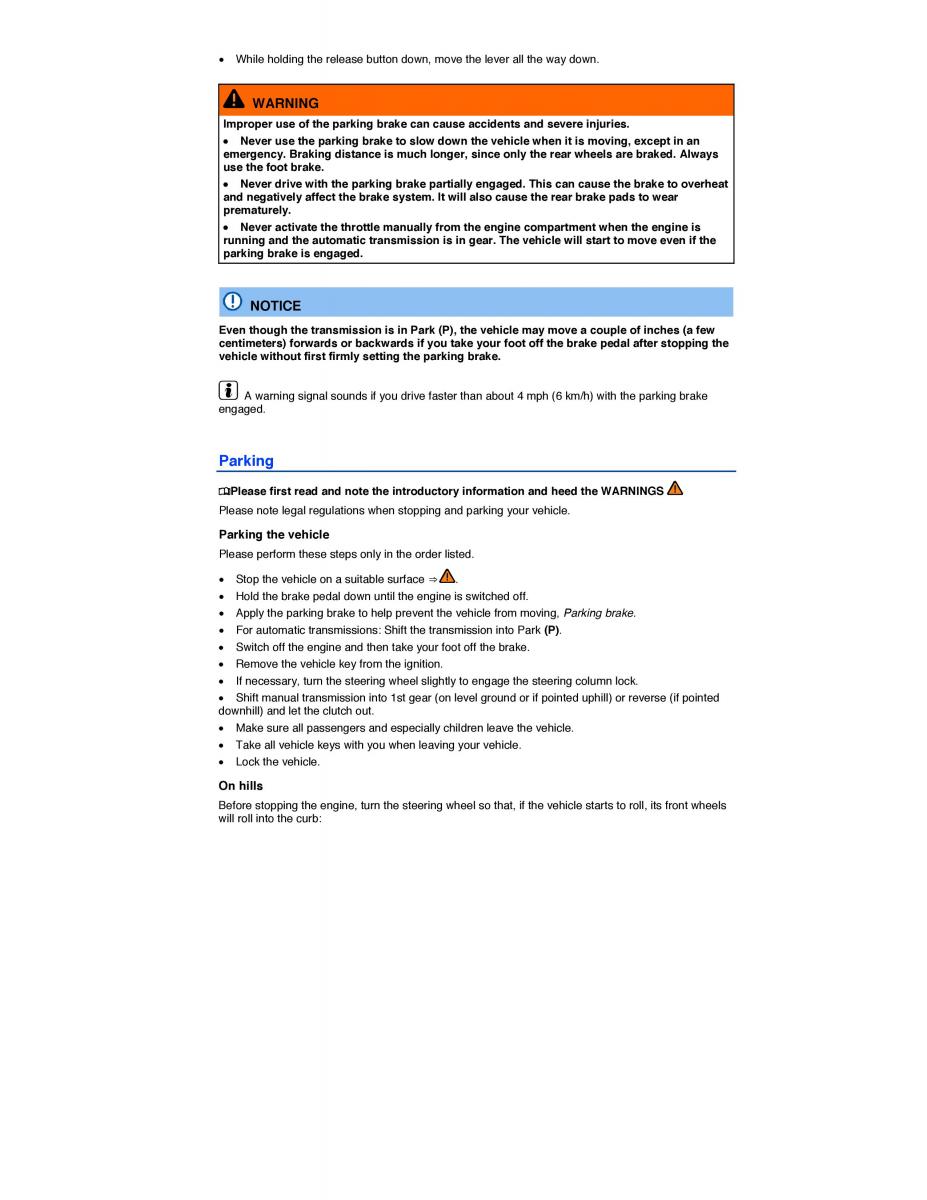 • While holding the release button down, move the lever all the way down.

WARNING

Improper use of the parking brake can cause accidents and severe injuries.

• Never use the parking brake to slow down the vehicle when it is moving, except in an emergency. Braking distance is much longer, since only the rear wheels are braked. Always use the foot brake.

• Never drive with the parking brake partially engaged. This can cause the brake to overheat and negatively affect the brake system. It will also cause the rear brake pads to wear prematurely.

• Never activate the throttle manually from the engine compartment when the engine is running and the automatic transmission is in gear. The vehicle will start to move even if the parking brake is engaged.

NOTICE

Even though the transmission is in Park (P), the vehicle may move a couple of inches (a few centimeters) forwards or backwards if you take your foot off the brake pedal after stopping the vehicle without first firmly setting the parking brake.

A warning signal sounds if you drive faster than about 4 mph (6 km/h) with the parking brake engaged.

Parking

Please first read and note the introductory information and heed the WARNINGS

Please note legal regulations when stopping and parking your vehicle.

Parking the vehicle

Please perform these steps only in the order listed.

• Stop the vehicle on a suitable surface ⇒ .
• Hold the brake pedal down until the engine is switched off.
• Apply the parking brake to help prevent the vehicle from moving, Parking brake.
• For automatic transmissions: Shift the transmission into Park (P).
• Switch off the engine and then take your foot off the brake.
• Remove the vehicle key from the ignition.
• If necessary, turn the steering wheel slightly to engage the steering column lock.
• Shift manual transmission into 1st gear (on level ground or if pointed uphill) or reverse (if pointed downhill) and let the clutch out.
• Make sure all passengers and especially children leave the vehicle.
• Take all vehicle keys with you when leaving your vehicle.
• Lock the vehicle.

On hills

Before stopping the engine, turn the steering wheel so that, if the vehicle starts to roll, its front wheels will roll into the curb: